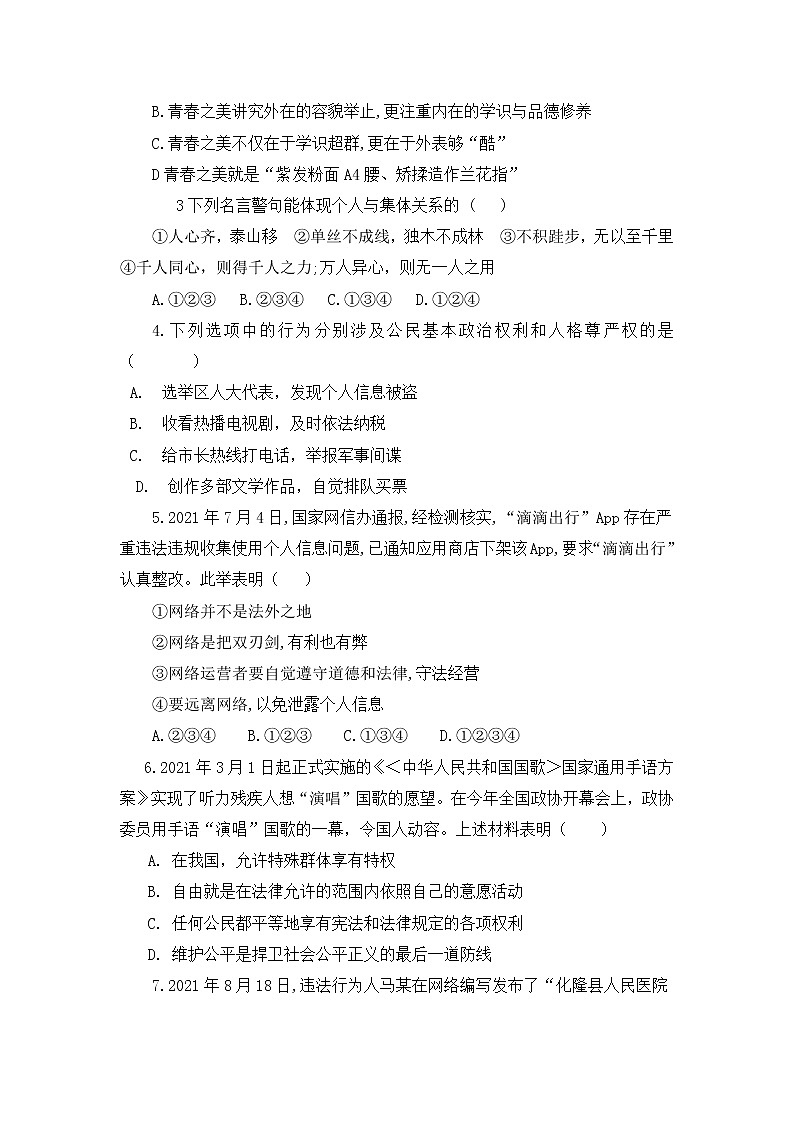 B.青春之美讲究外在的容貌举止,更注重内在的学识与品德修养

C.青春之美不仅在于学识超群,更在于外表够“酷”

D青春之美就是“紫发粉面A4腰、矫揉造作兰花指”

3下列名言警句能体现个人与集体关系的（　）

①人心齐，泰山移　②单丝不成线，独木不成林　③不积跬步，无以至千里　④千人同心，则得千人之力;万人异心，则无一人之用

A.①②③　B.②③④　C.①③④　D.①②④

4.下列选项中的行为分别涉及公民基本政治权利和人格尊严权的是（　　）

A.　选举区人大代表，发现个人信息被盗

B.　收看热播电视剧，及时依法纳税

C.　给市长热线打电话，举报军事间谍

D.　创作多部文学作品，自觉排队买票

5.2021年7月4日,国家网信办通报,经检测核实,“滴滴出行”App存在严重违法违规收集使用个人信息问题,已通知应用商店下架该App,要求“滴滴出行”认真整改。此举表明（　）

①网络并不是法外之地

②网络是把双刃剑,有利也有弊

③网络运营者要自觉遵守道德和法律,守法经营

④要远离网络,以免泄露个人信息

A.②③④　B.①②③　C.①③④　D.①②③④

6.2021年3月1日起正式实施的《＜中华人民共和国国歌＞国家通用手语方案》实现了听力残疾人想“演唱”国歌的愿望。在今年全国政协开幕会上，政协委员用手语“演唱”国歌的一幕，令国人动容。上述材料表明（　）

A. 在我国，允许特殊群体享有特权

B. 自由就是在法律允许的范围内依照自己的意愿活动

C. 任何公民都平等地享有宪法和法律规定的各项权利

D. 维护公平是捍卫社会公平正义的最后一道防线

7.2021年8月18日,违法行为人马某在网络编写发布了“化隆县人民医院